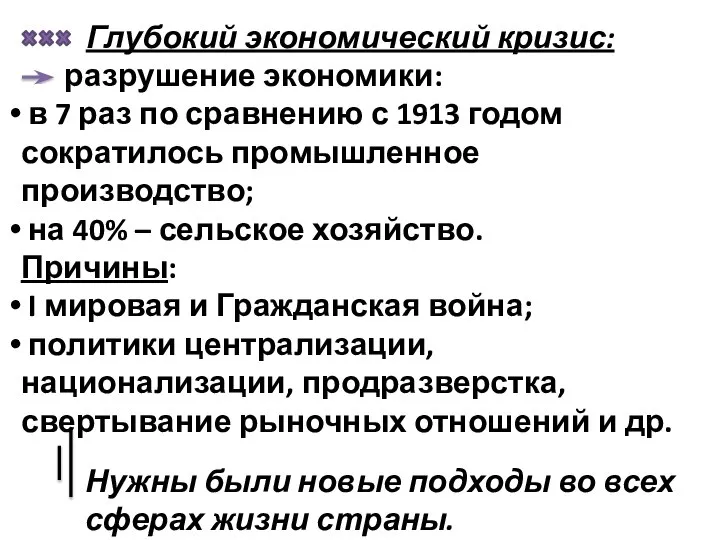 Глубокий экономический кризис:
разрушение экономики:
• в 7 раз по сравнению с 1913 годом сократилось промышленное производство;
• на 40% – сельское хозяйство.
Причины:
• I мировая и Гражданская война;
• политики централизации, национализации, продразверстка, свертывание рыночных отношений и др.

Нужны были новые подходы во всех сферах жизни страны.